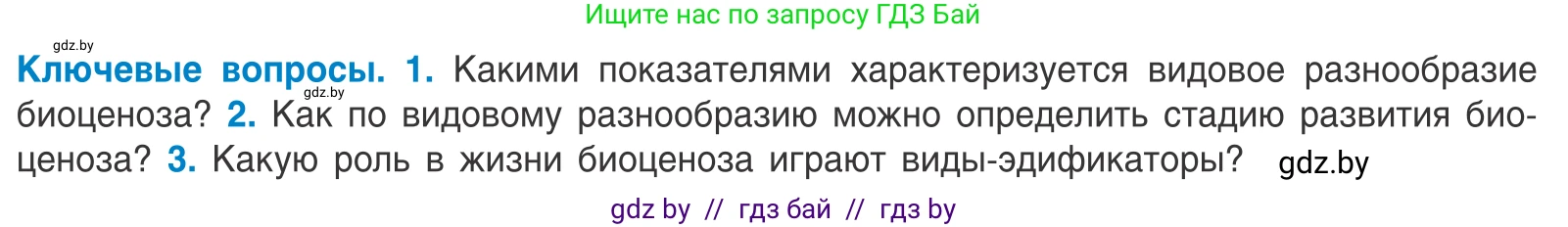 Ищите нас по запросу ГДЗ Бай

gdz.by

Ключевые вопросы. 1. Какими показателями характеризуется видовое разнообразие биоценоза? gdz.by 2. Как по видовому разнообразию можно определить стадию развития биоценоза? 3. Какую роль в жизни биоценоза играют виды-эдификаторы? gdz.by

gdz by // гдз бай // гдз by